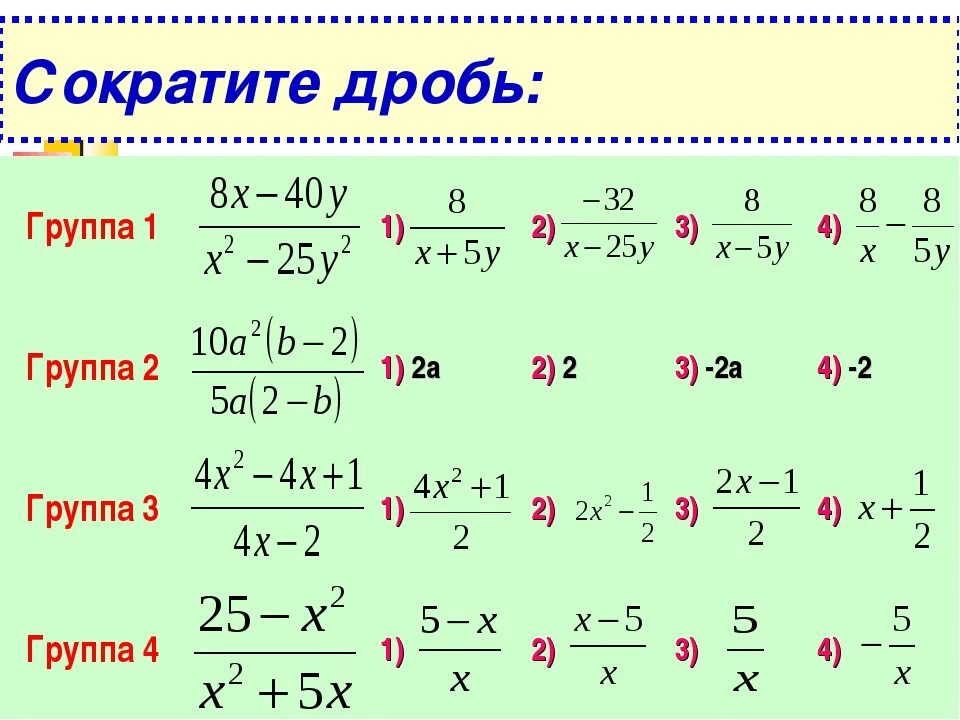 Сократите дробь:

Группа 1 $\frac{8x-40y}{x^2-25y^2}$ 1) $\frac{8}{x+5y}$ 2) $\frac{-32}{x-25y}$ 3) $\frac{8}{x-5y}$ 4) $\frac{8}{x}-\frac{8}{5y}$

Группа 2 $\frac{10a^2(b-2)}{5a(2-b)}$ 1) 2a 2) 2 3) -2a 4) -2

Группа 3 $\frac{4x^2-4x+1}{4x-2}$ 1) $\frac{4x^2+1}{2}$ 2) $2x^2-\frac{1}{2}$ 3) $\frac{2x-1}{2}$ 4) $x+\frac{1}{2}$

Группа 4 $\frac{25-x^2}{x^2+5x}$ 1) $\frac{5-x}{x}$ 2) $\frac{x-5}{x}$ 3) $\frac{5}{x}$ 4) $-\frac{5}{x}$